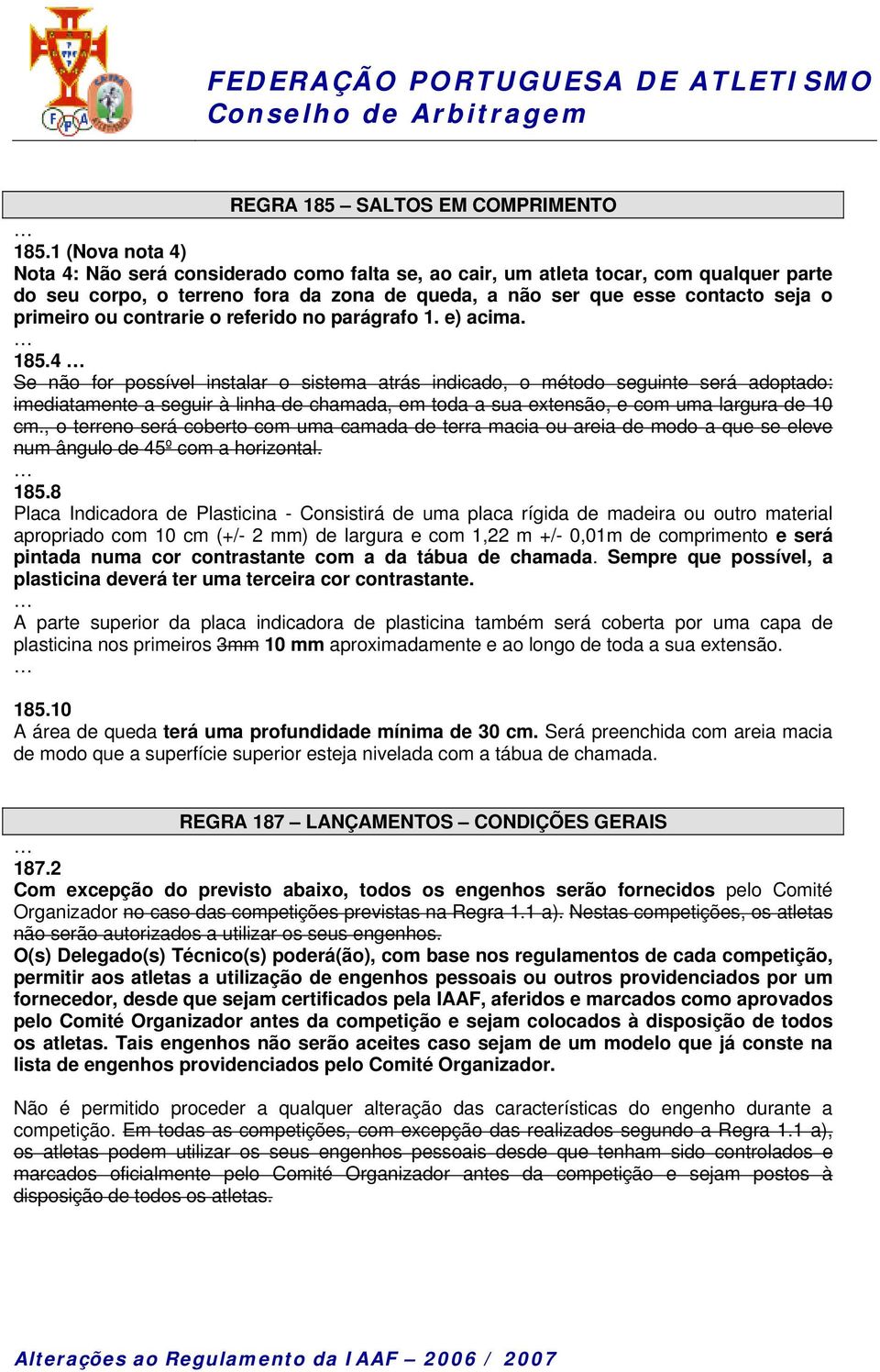 FEDERAÇÃO PORTUGUESA DE ATLETISMO
Conselho de Arbitragem

REGRA 185 – SALTOS EM COMPRIMENTO

…
185.1 (Nova nota 4)
Nota 4: Não será considerado como falta se, ao cair, um atleta tocar, com qualquer parte do seu corpo, o terreno fora da zona de queda, a não ser que esse contacto seja o primeiro ou contrarie o referido no parágrafo 1. e) acima.
…
185.4 …
Se não for possível instalar o sistema atrás indicado, o método seguinte será adoptado: imediatamente a seguir à linha de chamada, em toda a sua extensão, e com uma largura de 10 cm., o terreno será coberto com uma camada de terra macia ou areia de modo a que se eleve num ângulo de 45º com a horizontal.
…
185.8
Placa Indicadora de Plasticina - Consistirá de uma placa rígida de madeira ou outro material apropriado com 10 cm (+/- 2 mm) de largura e com 1,22 m +/- 0,01m de comprimento e será pintada numa cor contrastante com a da tábua de chamada. Sempre que possível, a plasticina deverá ter uma terceira cor contrastante.
…
A parte superior da placa indicadora de plasticina também será coberta por uma capa de plasticina nos primeiros 3mm 10 mm aproximadamente e ao longo de toda a sua extensão.
…

185.10
A área de queda terá uma profundidade mínima de 30 cm. Será preenchida com areia macia de modo que a superfície superior esteja nivelada com a tábua de chamada.

REGRA 187 – LANÇAMENTOS – CONDIÇÕES GERAIS

…
187.2
Com excepção do previsto abaixo, todos os engenhos serão fornecidos pelo Comité Organizador no caso das competições previstas na Regra 1.1 a). Nestas competições, os atletas não serão autorizados a utilizar os seus engenhos.
O(s) Delegado(s) Técnico(s) poderá(ão), com base nos regulamentos de cada competição, permitir aos atletas a utilização de engenhos pessoais ou outros providenciados por um fornecedor, desde que sejam certificados pela IAAF, aferidos e marcados como aprovados pelo Comité Organizador antes da competição e sejam colocados à disposição de todos os atletas. Tais engenhos não serão aceites caso sejam de um modelo que já conste na lista de engenhos providenciados pelo Comité Organizador.

Não é permitido proceder a qualquer alteração das características do engenho durante a competição. Em todas as competições, com excepção das realizados segundo a Regra 1.1 a), os atletas podem utilizar os seus engenhos pessoais desde que tenham sido controlados e marcados oficialmente pelo Comité Organizador antes da competição e sejam postos à disposição de todos os atletas.

Alterações ao Regulamento da IAAF – 2006 / 2007